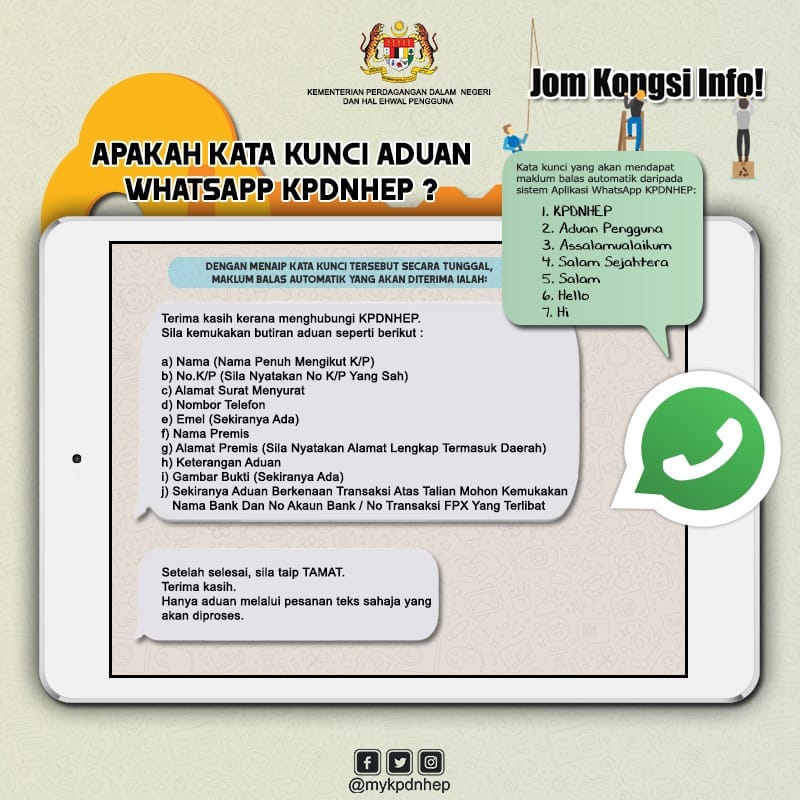 KEMENTERIAN PERDAGANGAN DALAM NEGERI DAN HAL EHWAL PENGGUNA

Jom Kongsi Info!

APAKAH KATA KUNCI ADUAN WHATSAPP KPDNHEP ?

Kata kunci yang akan mendapat maklum balas automatik daripada sistem Aplikasi WhatsApp KPDNHEP:

1. KPDNHEP
2. Aduan Pengguna
3. Assalamualaikum
4. Salam Sejahtera
5. Salam
6. Hello
7. Hi

DENGAN MENAIP KATA KUNCI TERSEBUT SECARA TUNGGAL, MAKLUM BALAS AUTOMATIK YANG AKAN DITERIMA IALAH:

Terima kasih kerana menghubungi KPDNHEP.
Sila kemukakan butiran aduan seperti berikut :

a) Nama (Nama Penuh Mengikut K/P)
b) No.K/P (Sila Nyatakan No K/P Yang Sah)
c) Alamat Surat Menyurat
d) Nombor Telefon
e) Emel (Sekiranya Ada)
f) Nama Premis
g) Alamat Premis (Sila Nyatakan Alamat Lengkap Termasuk Daerah)
h) Keterangan Aduan
i) Gambar Bukti (Sekiranya Ada)
j) Sekiranya Aduan Berkenaan Transaksi Atas Talian Mohon Kemukakan Nama Bank Dan No Akaun Bank / No Transaksi FPX Yang Terlibat

Setelah selesai, sila taip TAMAT.
Terima kasih.
Hanya aduan melalui pesanan teks sahaja yang akan diproses.

@mykpdnhep